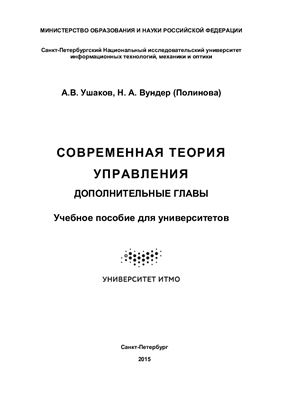 МИНИСТЕРСТВО ОБРАЗОВАНИЯ И НАУКИ РОССИЙСКОЙ ФЕДЕРАЦИИ

Санкт-Петербургский Национальный исследовательский университет информационных технологий, механики и оптики

А.В. Ушаков, Н. А. Вундер (Полинова)

СОВРЕМЕННАЯ ТЕОРИЯ УПРАВЛЕНИЯ
ДОПОЛНИТЕЛЬНЫЕ ГЛАВЫ

Учебное пособие для университетов

УНИВЕРСИТЕТ ИТМО

Санкт-Петербург
2015